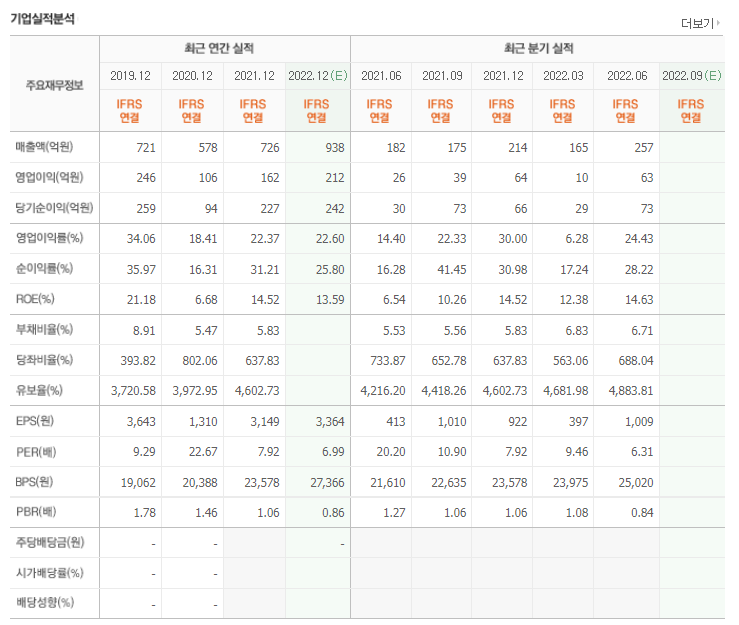 기업실적분석

더보기

| 주요재무정보 | 최근 연간 실적 | | | | 최근 분기 실적 | | | | | |
|---|---|---|---|---|---|---|---|---|---|---|
| | 2019.12 | 2020.12 | 2021.12 | 2022.12(E) | 2021.06 | 2021.09 | 2021.12 | 2022.03 | 2022.06 | 2022.09(E) |
| | IFRS 연결 | IFRS 연결 | IFRS 연결 | IFRS 연결 | IFRS 연결 | IFRS 연결 | IFRS 연결 | IFRS 연결 | IFRS 연결 | IFRS 연결 |
| 매출액(억원) | 721 | 578 | 726 | 938 | 182 | 175 | 214 | 165 | 257 | |
| 영업이익(억원) | 246 | 106 | 162 | 212 | 26 | 39 | 64 | 10 | 63 | |
| 당기순이익(억원) | 259 | 94 | 227 | 242 | 30 | 73 | 66 | 29 | 73 | |
| 영업이익률(%) | 34.06 | 18.41 | 22.37 | 22.60 | 14.40 | 22.33 | 30.00 | 6.28 | 24.43 | |
| 순이익률(%) | 35.97 | 16.31 | 31.21 | 25.80 | 16.28 | 41.45 | 30.98 | 17.24 | 28.22 | |
| ROE(%) | 21.18 | 6.68 | 14.52 | 13.59 | 6.54 | 10.26 | 14.52 | 12.38 | 14.63 | |
| 부채비율(%) | 8.91 | 5.47 | 5.83 | | 5.53 | 5.56 | 5.83 | 6.83 | 6.71 | |
| 당좌비율(%) | 393.82 | 802.06 | 637.83 | | 733.87 | 652.78 | 637.83 | 563.06 | 688.04 | |
| 유보율(%) | 3,720.58 | 3,972.95 | 4,602.73 | | 4,216.20 | 4,418.26 | 4,602.73 | 4,681.98 | 4,883.81 | |
| EPS(원) | 3,643 | 1,310 | 3,149 | 3,364 | 413 | 1,010 | 922 | 397 | 1,009 | |
| PER(배) | 9.29 | 22.67 | 7.92 | 6.99 | 20.20 | 10.90 | 7.92 | 9.46 | 6.31 | |
| BPS(원) | 19,062 | 20,388 | 23,578 | 27,366 | 21,610 | 22,635 | 23,578 | 23,975 | 25,020 | |
| PBR(배) | 1.78 | 1.46 | 1.06 | 0.86 | 1.27 | 1.06 | 1.06 | 1.08 | 0.84 | |
| 주당배당금(원) | - | - | | - | | | | | | |
| 시가배당률(%) | - | - | | | | | | | | |
| 배당성향(%) | - | - | | | | | | | | |